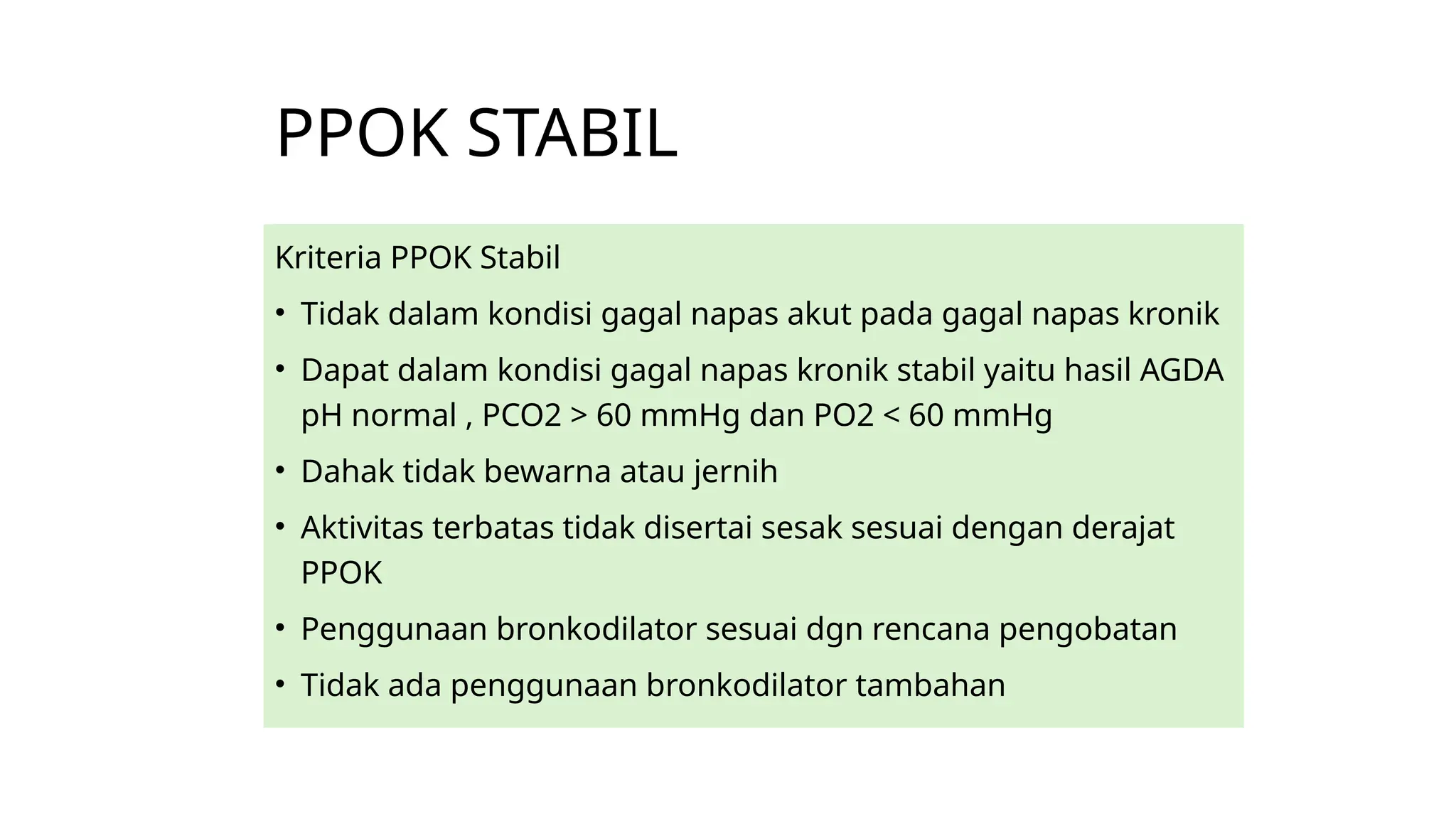 PPOK STABIL

Kriteria PPOK Stabil

• Tidak dalam kondisi gagal napas akut pada gagal napas kronik
• Dapat dalam kondisi gagal napas kronik stabil yaitu hasil AGDA pH normal , PCO2 > 60 mmHg dan PO2 < 60 mmHg
• Dahak tidak bewarna atau jernih
• Aktivitas terbatas tidak disertai sesak sesuai dengan derajat PPOK
• Penggunaan bronkodilator sesuai dgn rencana pengobatan
• Tidak ada penggunaan bronkodilator tambahan